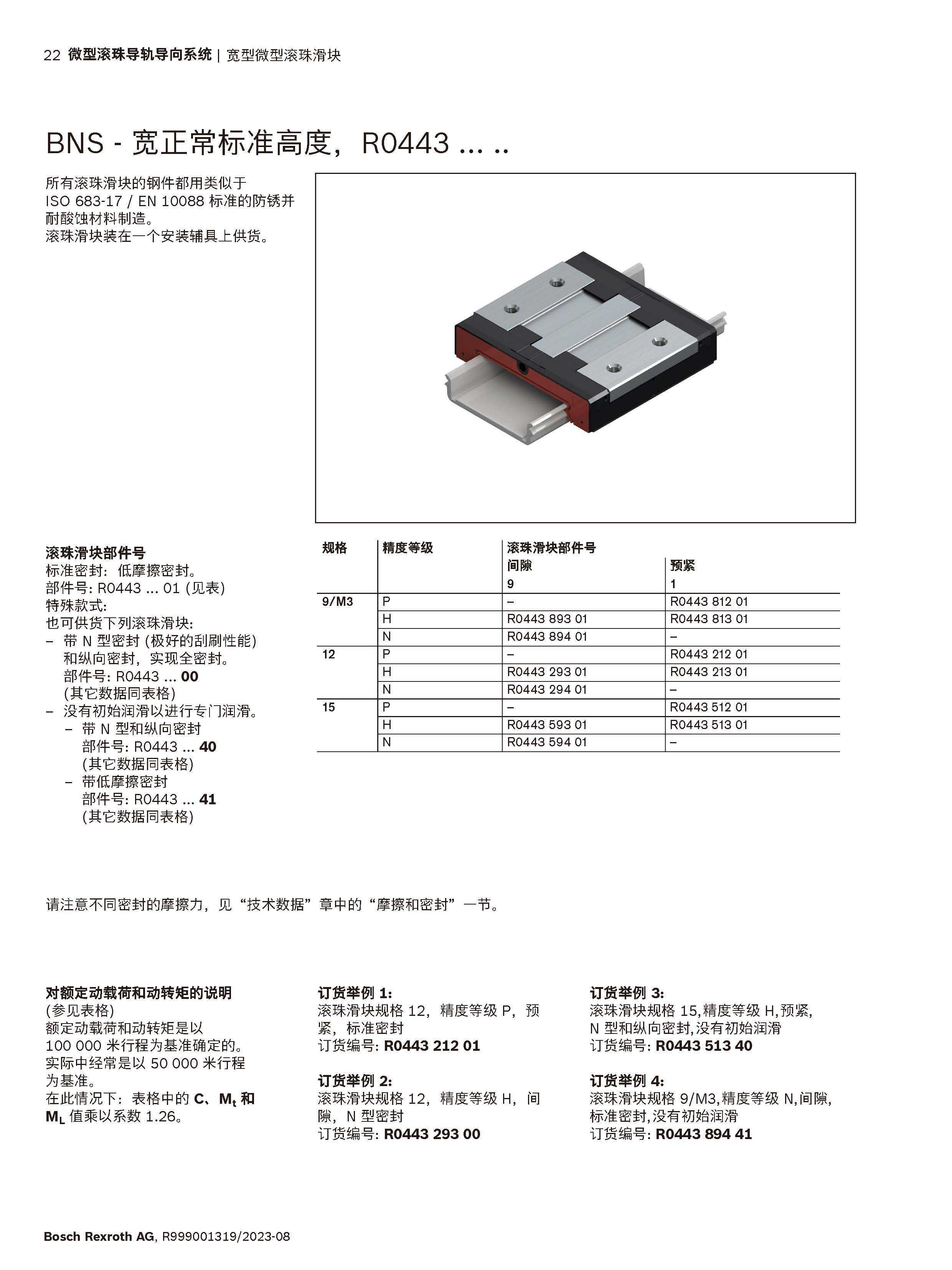 22 微型滚珠导轨导向系统 | 宽型微型滚珠滑块

BNS - 宽正常标准高度，R0443 ... ..

所有滚珠滑块的钢件都用类似于 ISO 683-17 / EN 10088 标准的防锈并耐酸蚀材料制造。
滚珠滑块装在一个安装辅具上供货。

滚珠滑块部件号
标准密封：低摩擦密封。
部件号: R0443 ... 01 (见表)
特殊款式:
也可供货下列滚珠滑块:
– 带 N 型密封 (极好的刮刷性能) 和纵向密封，实现全密封。
部件号: R0443 ... 00
(其它数据同表格)
– 没有初始润滑以进行专门润滑。
– 带 N 型和纵向密封
部件号: R0443 ... 40
(其它数据同表格)
– 带低摩擦密封
部件号: R0443 ... 41
(其它数据同表格)

| 规格 | 精度等级 | 滚珠滑块部件号 间隙 9 | 预紧 1 |
|---|---|---|---|
| 9/M3 | P | – | R0443 812 01 |
| | H | R0443 893 01 | R0443 813 01 |
| | N | R0443 894 01 | – |
| 12 | P | – | R0443 212 01 |
| | H | R0443 293 01 | R0443 213 01 |
| | N | R0443 294 01 | – |
| 15 | P | – | R0443 512 01 |
| | H | R0443 593 01 | R0443 513 01 |
| | N | R0443 594 01 | – |

请注意不同密封的摩擦力，见“技术数据”章中的“摩擦和密封”一节。

对额定动载荷和动转矩的说明
(参见表格)
额定动载荷和动转矩是以 100 000 米行程为基准确定的。
实际中经常是以 50 000 米行程为基准。
在此情况下：表格中的 C、$M_t$ 和 $M_L$ 值乘以系数 1.26。

订货举例 1:
滚珠滑块规格 12，精度等级 P，预紧，标准密封
订货编号: R0443 212 01

订货举例 2:
滚珠滑块规格 12，精度等级 H，间隙，N 型密封
订货编号: R0443 293 00

订货举例 3:
滚珠滑块规格 15,精度等级 H,预紧, N 型和纵向密封,没有初始润滑
订货编号: R0443 513 40

订货举例 4:
滚珠滑块规格 9/M3,精度等级 N,间隙, 标准密封,没有初始润滑
订货编号: R0443 894 41

Bosch Rexroth AG, R999001319/2023-08